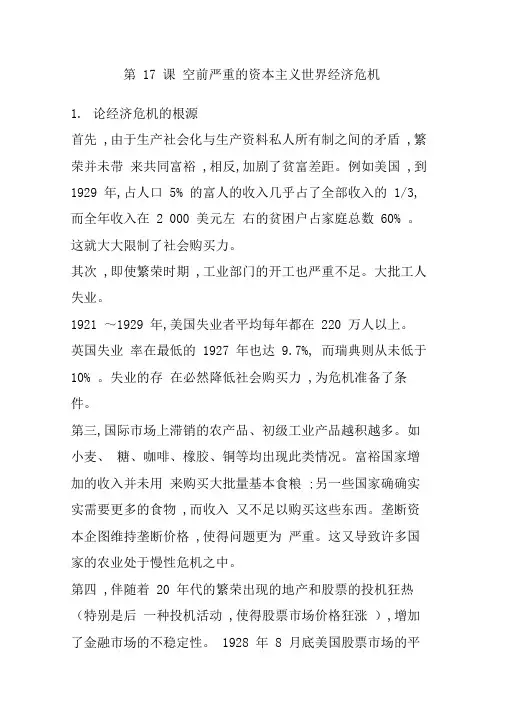 第 17 课 空前严重的资本主义世界经济危机

1. 论经济危机的根源

首先 ,由于生产社会化与生产资料私人所有制之间的矛盾 ,繁荣并未带 来共同富裕 ,相反,加剧了贫富差距。例如美国 ,到 1929 年,占人口 5% 的富人的收入几乎占了全部收入的 1/3, 而全年收入在 2 000 美元左 右的贫困户占家庭总数 60% 。这就大大限制了社会购买力。

其次 ,即使繁荣时期 ,工业部门的开工也严重不足。大批工人失业。

1921 ～1929 年,美国失业者平均每年都在 220 万人以上。英国失业 率在最低的 1927 年也达 9.7%, 而瑞典则从未低于 10% 。失业的存 在必然降低社会购买力 ,为危机准备了条件。

第三,国际市场上滞销的农产品、初级工业产品越积越多。如小麦、 糖、咖啡、橡胶、铜等均出现此类情况。富裕国家增加的收入并未用 来购买大批量基本食粮 ;另一些国家确确实实需要更多的食物 ,而收入 又不足以购买这些东西。垄断资本企图维持垄断价格 ,使得问题更为 严重。这又导致许多国家的农业处于慢性危机之中。

第四 ,伴随着 20 年代的繁荣出现的地产和股票的投机狂热 （特别是后 一种投机活动 ,使得股票市场价格狂涨 ），增加了金融市场的不稳定性。 1928 年 8 月底美国股票市场的平